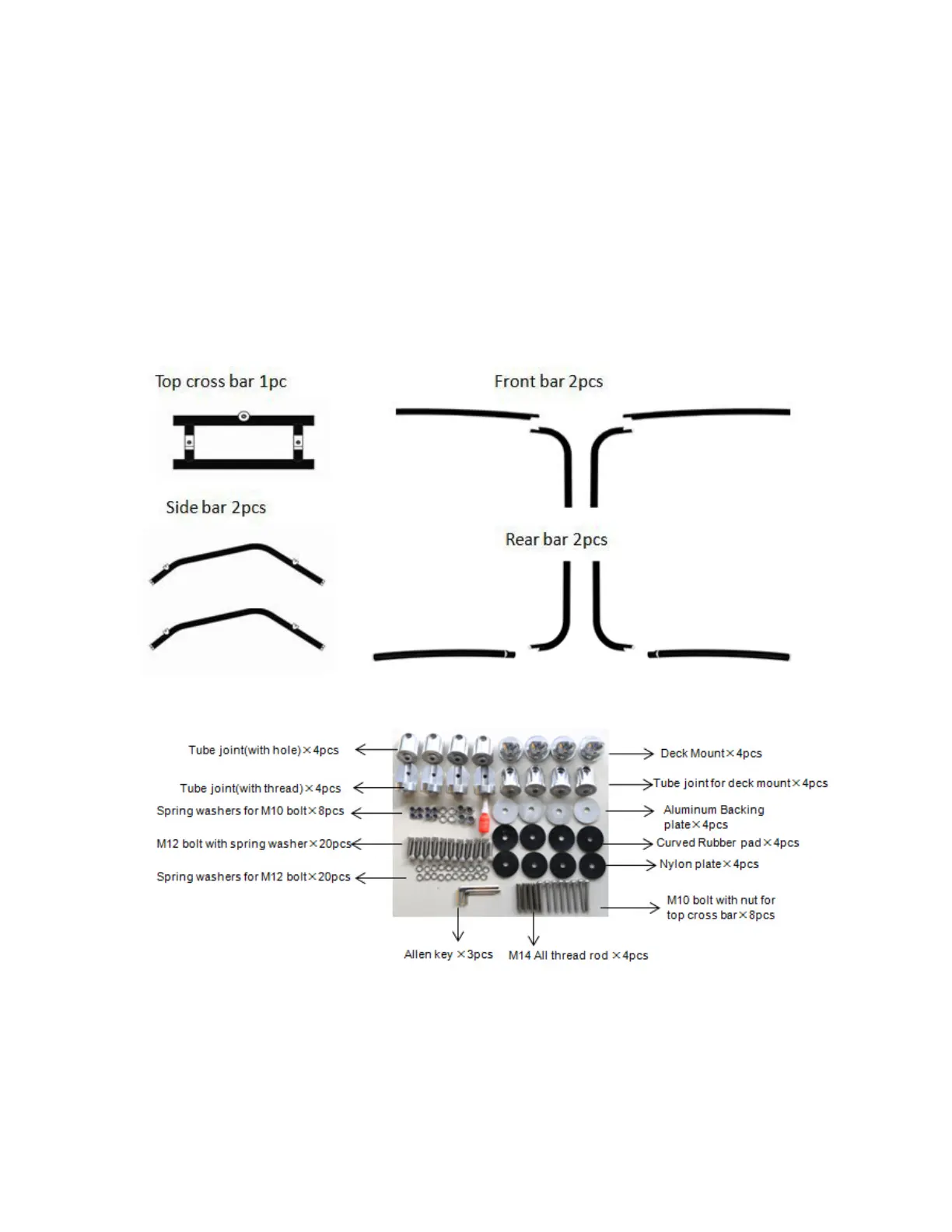 Top cross bar 1pc

Front bar 2pcs

Side bar 2pcs

Rear bar 2pcs

Tube joint(with hole)×4pcs

Tube joint(with thread)×4pcs

Spring washers for M10 bolt×8pcs

M12 bolt with spring washer×20pcs

Spring washers for M12 bolt×20pcs

Deck Mount×4pcs

Tube joint for deck mount×4pcs

Aluminum Backing plate×4pcs

Curved Rubber pad×4pcs

Nylon plate×4pcs

M10 bolt with nut for top cross bar×8pcs

Allen key ×3pcs

M14 All thread rod ×4pcs